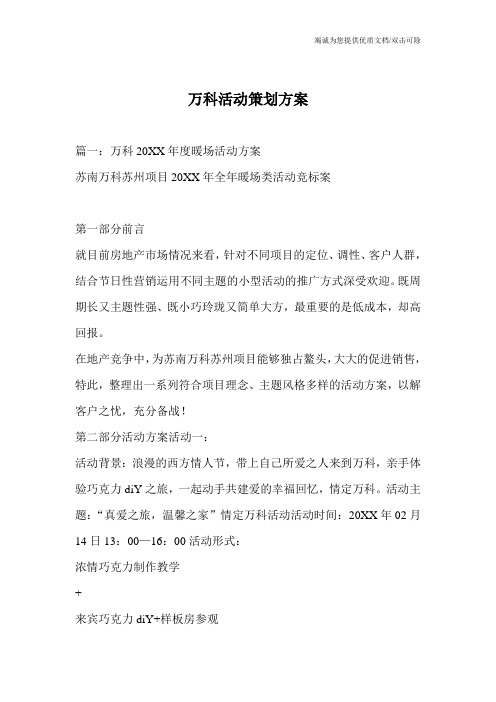 竭诚为您提供优质文档/双击可除

万科活动策划方案

篇一：万科 20XX 年度暖场活动方案

苏南万科苏州项目 20XX 年全年暖场类活动竞标案

第一部分前言

就目前房地产市场情况来看，针对不同项目的定位、调性、客户人群，结合节日性营销运用不同主题的小型活动的推广方式深受欢迎。既周期长又主题性强、既小巧玲珑又简单大方，最重要的是低成本，却高回报。

在地产竞争中，为苏南万科苏州项目能够独占鳌头，大大的促进销售，特此，整理出一系列符合项目理念、主题风格多样的活动方案，以解客户之忧，充分备战！

第二部分活动方案活动一：

活动背景：浪漫的西方情人节，带上自己所爱之人来到万科，亲手体验巧克力 diY 之旅，一起动手共建爱的幸福回忆，情定万科。活动主题：“真爱之旅，温馨之家”情定万科活动活动时间：20XX 年 02 月 14 日 13：00—16：00 活动形式：

浓情巧克力制作教学

+

来宾巧克力 diY+样板房参观